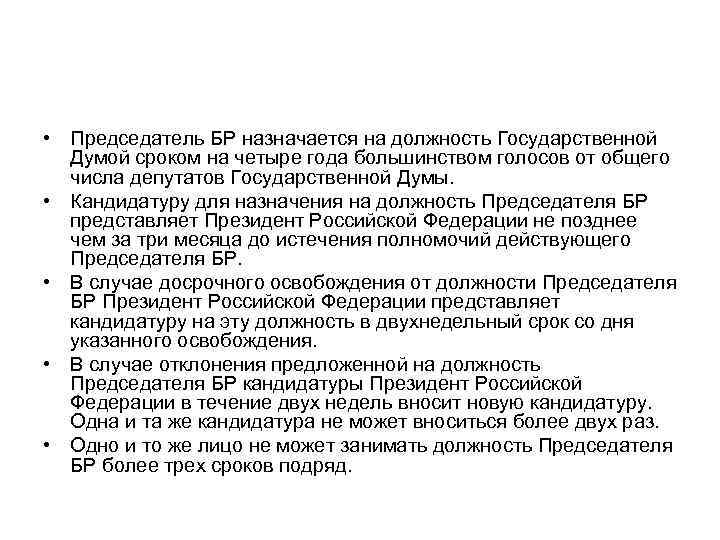 • Председатель БР назначается на должность Государственной Думой сроком на четыре года большинством голосов от общего числа депутатов Государственной Думы.
• Кандидатуру для назначения на должность Председателя БР представляет Президент Российской Федерации не позднее чем за три месяца до истечения полномочий действующего Председателя БР.
• В случае досрочного освобождения от должности Председателя БР Президент Российской Федерации представляет кандидатуру на эту должность в двухнедельный срок со дня указанного освобождения.
• В случае отклонения предложенной на должность Председателя БР кандидатуры Президент Российской Федерации в течение двух недель вносит новую кандидатуру. Одна и та же кандидатура не может вноситься более двух раз.
• Одно и то же лицо не может занимать должность Председателя БР более трех сроков подряд.